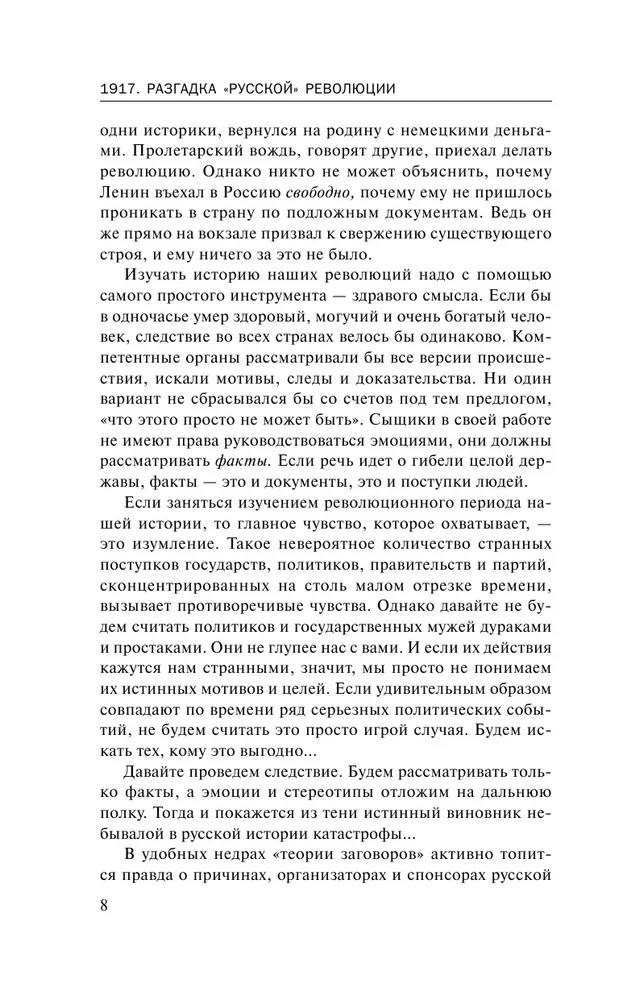 1917. РАЗГАДКА «РУССКОЙ» РЕВОЛЮЦИИ

одни историки, вернулся на родину с немецкими деньгами. Пролетарский вождь, говорят другие, приехал делать революцию. Однако никто не может объяснить, почему Ленин въехал в Россию свободно, почему ему не пришлось проникать в страну по подложным документам. Ведь он же прямо на вокзале призвал к свержению существующего строя, и ему ничего за это не было.

Изучать историю наших революций надо с помощью самого простого инструмента — здравого смысла. Если бы в одночасье умер здоровый, могучий и очень богатый человек, следствие во всех странах велось бы одинаково. Компетентные органы рассматривали бы все версии происшествия, искали мотивы, следы и доказательства. Ни один вариант не сбрасывался бы со счетов под тем предлогом, «что этого просто не может быть». Сыщики в своей работе не имеют права руководствоваться эмоциями, они должны рассматривать факты. Если речь идет о гибели целой державы, факты — это и документы, это и поступки людей.

Если заняться изучением революционного периода нашей истории, то главное чувство, которое охватывает, — это изумление. Такое невероятное количество странных поступков государств, политиков, правительств и партий, сконцентрированных на столь малом отрезке времени, вызывает противоречивые чувства. Однако давайте не будем считать политиков и государственных мужей дураками и простаками. Они не глупее нас с вами. И если их действия кажутся нам странными, значит, мы просто не понимаем их истинных мотивов и целей. Если удивительным образом совпадают по времени ряд серьезных политических событий, не будем считать это просто игрой случая. Будем искать тех, кому это выгодно...

Давайте проведем следствие. Будем рассматривать только факты, а эмоции и стереотипы отложим на дальнюю полку. Тогда и покажется из тени истинный виновник небывалой в русской истории катастрофы...

В удобных недрах «теории заговоров» активно топится правда о причинах, организаторах и спонсорах русской

8